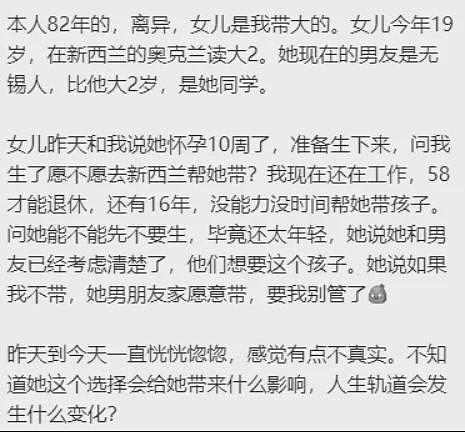 本人82年的，离异，女儿是我带大的。女儿今年19岁，在新西兰的奥克兰读大2。她现在的男友是无锡人，比他大2岁，是她同学。

女儿昨天和我说她怀孕10周了，准备生下来，问我生了愿不愿去新西兰帮她带？我现在还在工作，58才能退休，还有16年，没能力没时间帮她带孩子。问她能不能先不要生，毕竟还太年轻，她说她和男友已经考虑清楚了，他们想要这个孩子。她说如果我不带，她男朋友家愿意带，要我别管了

昨天到今天一直恍恍惚惚，感觉有点不真实。不知道她这个选择会给她带来什么影响，人生轨道会发生什么变化？